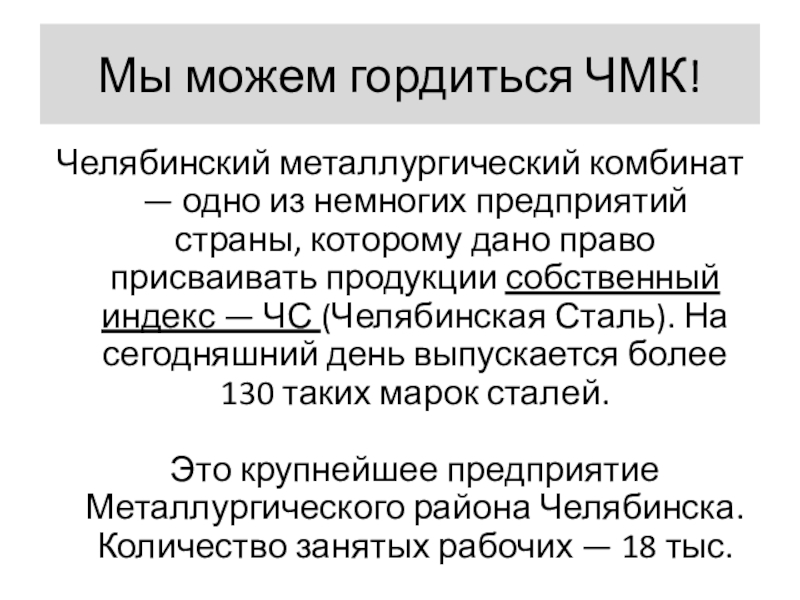 Мы можем гордиться ЧМК!

Челябинский металлургический комбинат — одно из немногих предприятий страны, которому дано право присваивать продукции собственный индекс — ЧС (Челябинская Сталь). На сегодняшний день выпускается более 130 таких марок сталей.

Это крупнейшее предприятие Металлургического района Челябинска. Количество занятых рабочих — 18 тыс.